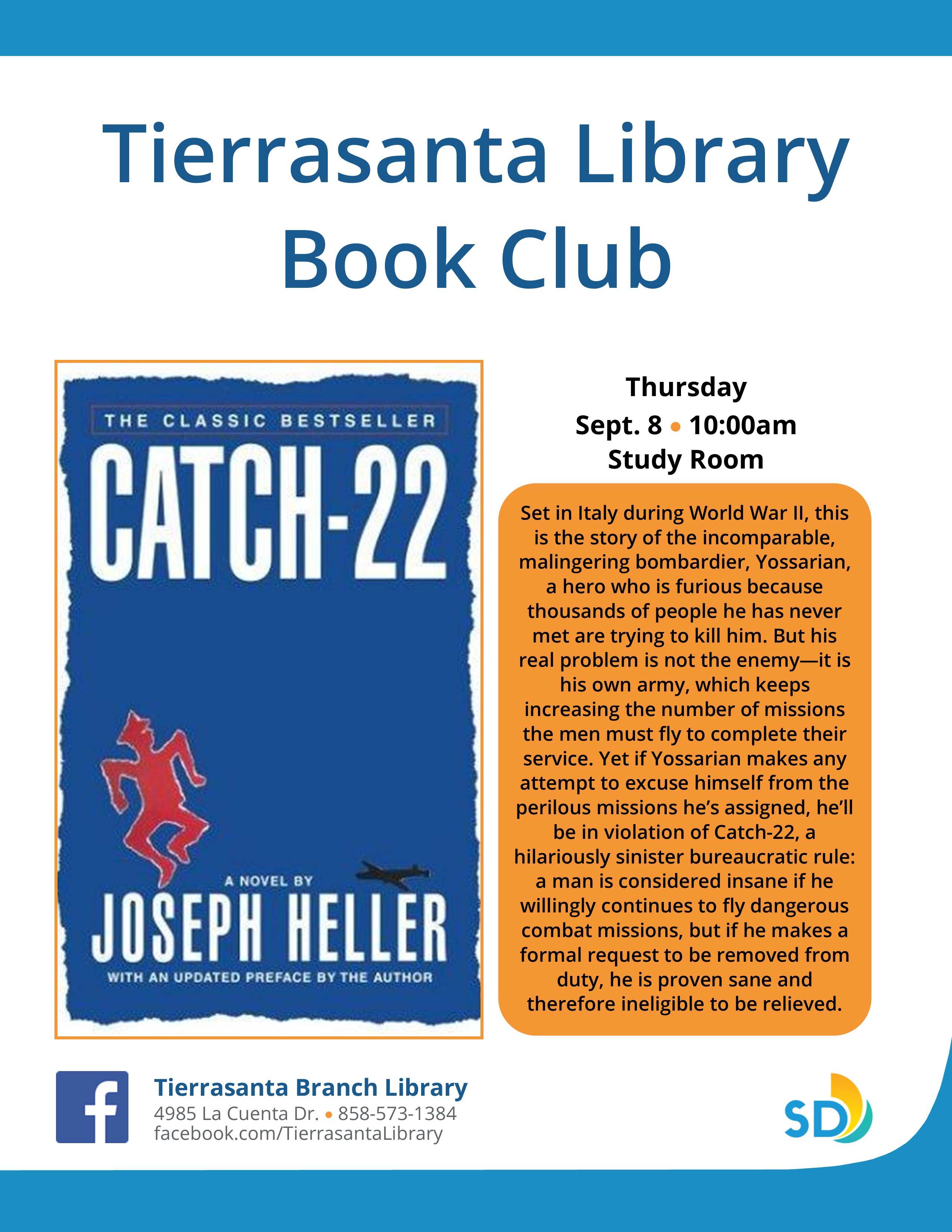 Tierrasanta Library Book Club

THE CLASSIC BESTSELLER

CATCH-22

A NOVEL BY

JOSEPH HELLER

WITH AN UPDATED PREFACE BY THE AUTHOR

Thursday
Sept. 8 • 10:00am
Study Room

Set in Italy during World War II, this is the story of the incomparable, malingering bombardier, Yossarian, a hero who is furious because thousands of people he has never met are trying to kill him. But his real problem is not the enemy—it is his own army, which keeps increasing the number of missions the men must fly to complete their service. Yet if Yossarian makes any attempt to excuse himself from the perilous missions he's assigned, he'll be in violation of Catch-22, a hilariously sinister bureaucratic rule: a man is considered insane if he willingly continues to fly dangerous combat missions, but if he makes a formal request to be removed from duty, he is proven sane and therefore ineligible to be relieved.

Tierrasanta Branch Library
4985 La Cuenta Dr. • 858-573-1384
facebook.com/TierrasantaLibrary

SD